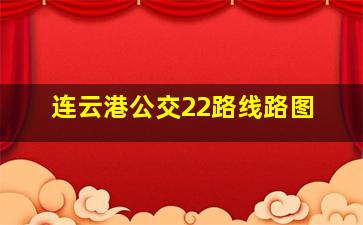 连云港公交22路线路图